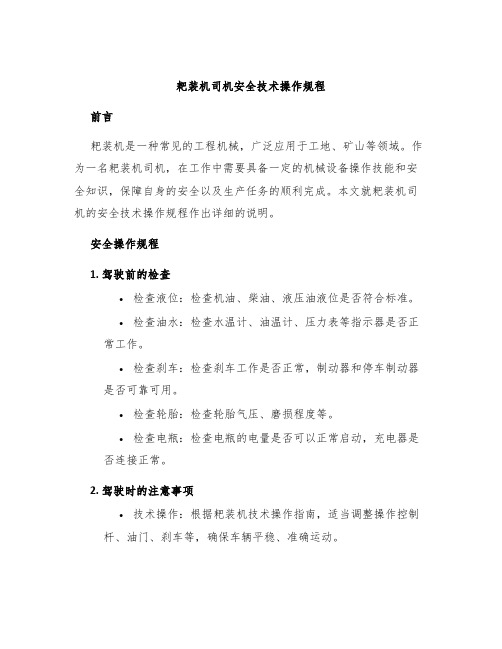 耙装机司机安全技术操作规程

前言

耙装机是一种常见的工程机械，广泛应用于工地、矿山等领域。作为一名耙装机司机，在工作中需要具备一定的机械设备操作技能和安全知识，保障自身的安全以及生产任务的顺利完成。本文就耙装机司机的安全技术操作规程作出详细的说明。

安全操作规程

1. 驾驶前的检查

• 检查液位：检查机油、柴油、液压油液位是否符合标准。

• 检查油水：检查水温计、油温计、压力表等指示器是否正常工作。

• 检查刹车：检查刹车工作是否正常，制动器和停车制动器是否可靠可用。

• 检查轮胎：检查轮胎气压、磨损程度等。

• 检查电瓶：检查电瓶的电量是否可以正常启动，充电器是否连接正常。

2. 驾驶时的注意事项

• 技术操作：根据耙装机技术操作指南，适当调整操作控制杆、油门、刹车等，确保车辆平稳、准确运动。